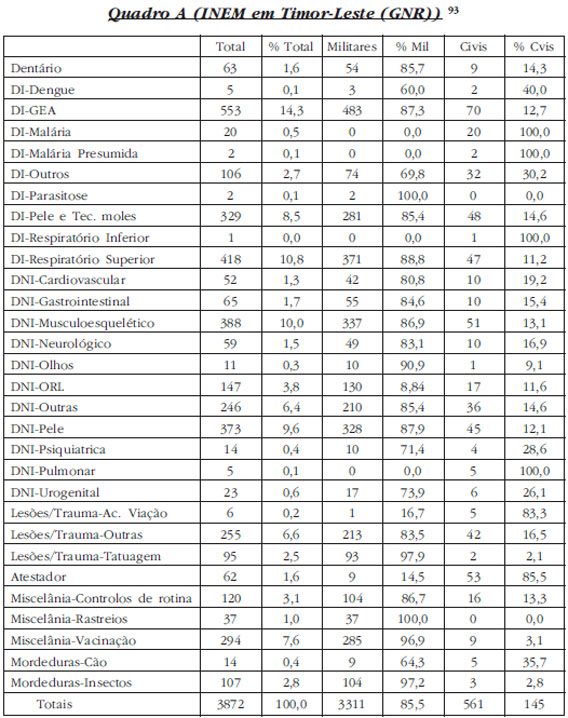 Quadro A (INEM em Timor-Leste (GNR)) $^{93}$

| | Total | % Total | Militares | % Mil | Civis | % Cvis |
|---|---|---|---|---|---|---|
| Dentário | 63 | 1,6 | 54 | 85,7 | 9 | 14,3 |
| DI-Dengue | 5 | 0,1 | 3 | 60,0 | 2 | 40,0 |
| DI-GEA | 553 | 14,3 | 483 | 87,3 | 70 | 12,7 |
| DI-Malária | 20 | 0,5 | 0 | 0,0 | 20 | 100,0 |
| DI-Malária Presumida | 2 | 0,1 | 0 | 0,0 | 2 | 100,0 |
| DI-Outros | 106 | 2,7 | 74 | 69,8 | 32 | 30,2 |
| DI-Parasitose | 2 | 0,1 | 2 | 100,0 | 0 | 0,0 |
| DI-Pele e Tec. moles | 329 | 8,5 | 281 | 85,4 | 48 | 14,6 |
| DI-Respiratório Inferior | 1 | 0,0 | 0 | 0,0 | 1 | 100,0 |
| DI-Respiratório Superior | 418 | 10,8 | 371 | 88,8 | 47 | 11,2 |
| DNI-Cardiovascular | 52 | 1,3 | 42 | 80,8 | 10 | 19,2 |
| DNI-Gastrointestinal | 65 | 1,7 | 55 | 84,6 | 10 | 15,4 |
| DNI-Musculoesquelético | 388 | 10,0 | 337 | 86,9 | 51 | 13,1 |
| DNI-Neurológico | 59 | 1,5 | 49 | 83,1 | 10 | 16,9 |
| DNI-Olhos | 11 | 0,3 | 10 | 90,9 | 1 | 9,1 |
| DNI-ORL | 147 | 3,8 | 130 | 8,84 | 17 | 11,6 |
| DNI-Outras | 246 | 6,4 | 210 | 85,4 | 36 | 14,6 |
| DNI-Pele | 373 | 9,6 | 328 | 87,9 | 45 | 12,1 |
| DNI-Psiquiatrica | 14 | 0,4 | 10 | 71,4 | 4 | 28,6 |
| DNI-Pulmonar | 5 | 0,1 | 0 | 0,0 | 5 | 100,0 |
| DNI-Urogenital | 23 | 0,6 | 17 | 73,9 | 6 | 26,1 |
| Lesões/Trauma-Ac. Viação | 6 | 0,2 | 1 | 16,7 | 5 | 83,3 |
| Lesões/Trauma-Outras | 255 | 6,6 | 213 | 83,5 | 42 | 16,5 |
| Lesões/Trauma-Tatuagem | 95 | 2,5 | 93 | 97,9 | 2 | 2,1 |
| Atestador | 62 | 1,6 | 9 | 14,5 | 53 | 85,5 |
| Miscelânia-Controlos de rotina | 120 | 3,1 | 104 | 86,7 | 16 | 13,3 |
| Miscelânia-Rastreios | 37 | 1,0 | 37 | 100,0 | 0 | 0,0 |
| Miscelânia-Vacinação | 294 | 7,6 | 285 | 96,9 | 9 | 3,1 |
| Mordeduras-Cão | 14 | 0,4 | 9 | 64,3 | 5 | 35,7 |
| Mordeduras-Insectos | 107 | 2,8 | 104 | 97,2 | 3 | 2,8 |
| Totais | 3872 | 100,0 | 3311 | 85,5 | 561 | 145 |